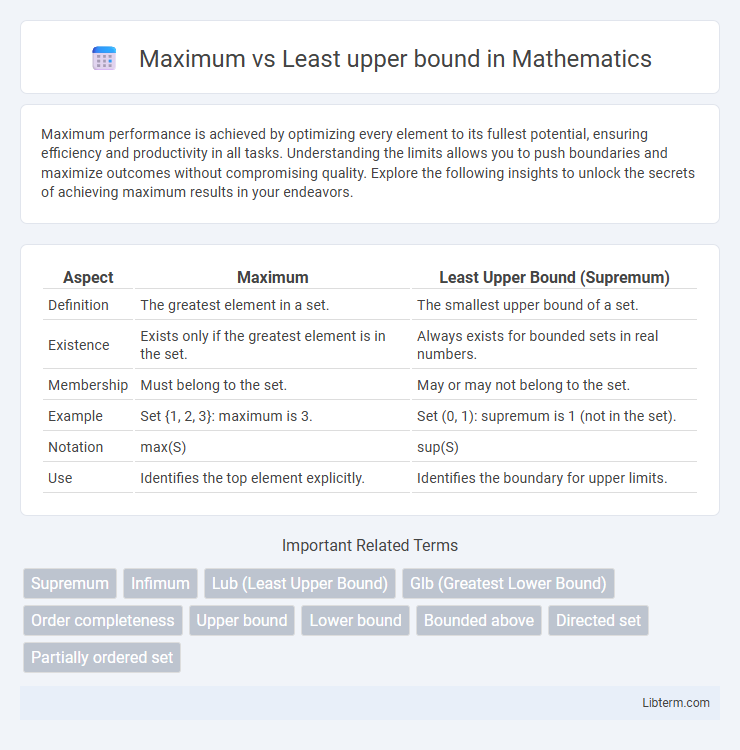 Maximum vs Least upper bound in Mathematics

Maximum performance is achieved by optimizing every element to its fullest potential, ensuring efficiency and productivity in all tasks. Understanding the limits allows you to push boundaries and maximize outcomes without compromising quality. Explore the following insights to unlock the secrets of achieving maximum results in your endeavors.

| Aspect | Maximum | Least Upper Bound (Supremum) |
|---|---|---|
| Definition | The greatest element in a set. | The smallest upper bound of a set. |
| Existence | Exists only if the greatest element is in the set. | Always exists for bounded sets in real numbers. |
| Membership | Must belong to the set. | May or may not belong to the set. |
| Example | Set {1, 2, 3}: maximum is 3. | Set (0, 1): supremum is 1 (not in the set). |
| Notation | max(S) | sup(S) |
| Use | Identifies the top element explicitly. | Identifies the boundary for upper limits. |

Important Related Terms

Supremum
Infimum
Lub (Least Upper Bound)
Glb (Greatest Lower Bound)
Order completeness
Upper bound
Lower bound
Bounded above
Directed set
Partially ordered set

Libterm.com